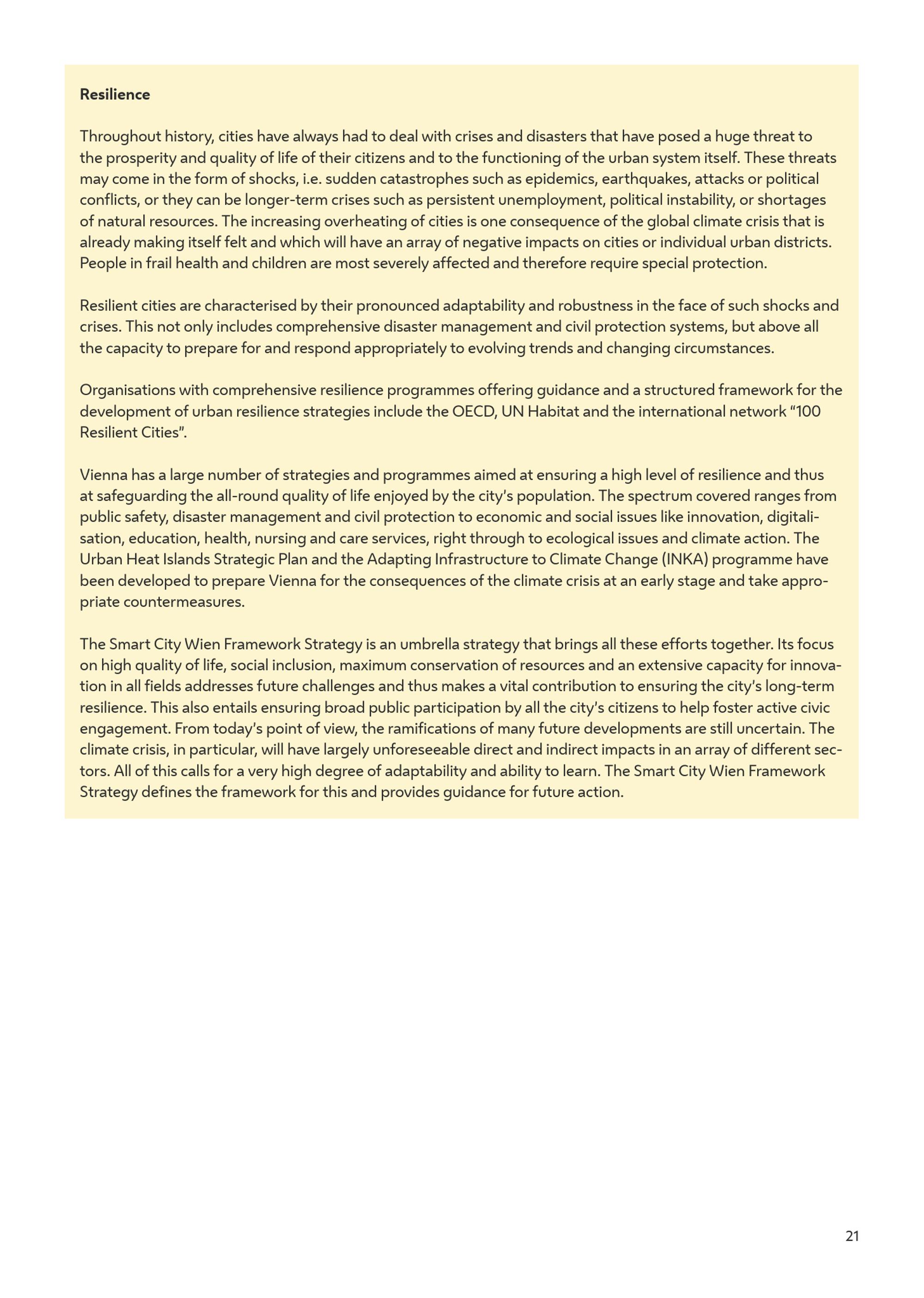 Resilience

Throughout history, cities have always had to deal with crises and disasters that have posed a huge threat to the prosperity and quality of life of their citizens and to the functioning of the urban system itself. These threats may come in the form of shocks, i.e. sudden catastrophes such as epidemics, earthquakes, attacks or political conflicts, or they can be longer-term crises such as persistent unemployment, political instability, or shortages of natural resources. The increasing overheating of cities is one consequence of the global climate crisis that is already making itself felt and which will have an array of negative impacts on cities or individual urban districts. People in frail health and children are most severely affected and therefore require special protection.

Resilient cities are characterised by their pronounced adaptability and robustness in the face of such shocks and crises. This not only includes comprehensive disaster management and civil protection systems, but above all the capacity to prepare for and respond appropriately to evolving trends and changing circumstances.

Organisations with comprehensive resilience programmes offering guidance and a structured framework for the development of urban resilience strategies include the OECD, UN Habitat and the international network “100 Resilient Cities”.

Vienna has a large number of strategies and programmes aimed at ensuring a high level of resilience and thus at safeguarding the all-round quality of life enjoyed by the city’s population. The spectrum covered ranges from public safety, disaster management and civil protection to economic and social issues like innovation, digitalisation, education, health, nursing and care services, right through to ecological issues and climate action. The Urban Heat Islands Strategic Plan and the Adapting Infrastructure to Climate Change (INKA) programme have been developed to prepare Vienna for the consequences of the climate crisis at an early stage and take appropriate countermeasures.

The Smart City Wien Framework Strategy is an umbrella strategy that brings all these efforts together. Its focus on high quality of life, social inclusion, maximum conservation of resources and an extensive capacity for innovation in all fields addresses future challenges and thus makes a vital contribution to ensuring the city’s long-term resilience. This also entails ensuring broad public participation by all the city’s citizens to help foster active civic engagement. From today’s point of view, the ramifications of many future developments are still uncertain. The climate crisis, in particular, will have largely unforeseeable direct and indirect impacts in an array of different sectors. All of this calls for a very high degree of adaptability and ability to learn. The Smart City Wien Framework Strategy defines the framework for this and provides guidance for future action.

21